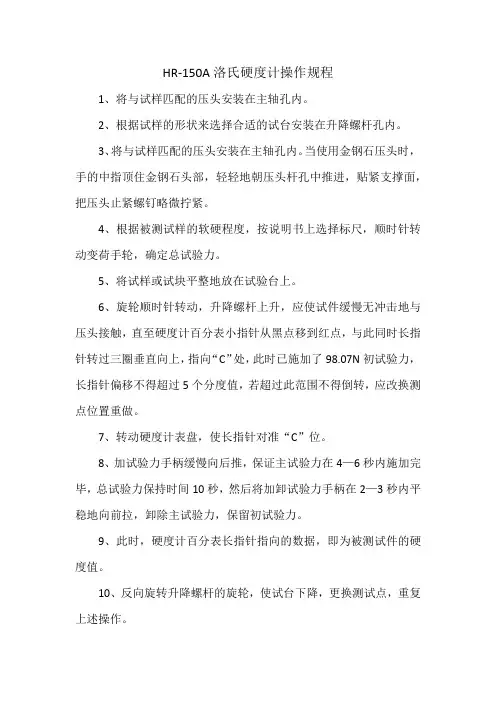 HR-150A 洛氏硬度计操作规程

1、将与试样匹配的压头安装在主轴孔内。

2、根据试样的形状来选择合适的试台安装在升降螺杆孔内。

3、将与试样匹配的压头安装在主轴孔内。当使用金钢石压头时，手的中指顶住金钢石头部，轻轻地朝压头杆孔中推进，贴紧支撑面，把压头止紧螺钉略微拧紧。

4、根据被测试样的软硬程度，按说明书上选择标尺，顺时针转动变荷手轮，确定总试验力。

5、将试样或试块平整地放在试验台上。

6、旋轮顺时针转动，升降螺杆上升，应使试件缓慢无冲击地与压头接触，直至硬度计百分表小指针从黑点移到红点，与此同时长指针转过三圈垂直向上，指向“C”处，此时已施加了 98.07N 初试验力，长指针偏移不得超过 5 个分度值，若超过此范围不得倒转，应改换测点位置重做。

7、转动硬度计表盘，使长指针对准“C”位。

8、加试验力手柄缓慢向后推，保证主试验力在 4—6 秒内施加完毕，总试验力保持时间 10 秒，然后将加卸试验力手柄在 2—3 秒内平稳地向前拉，卸除主试验力，保留初试验力。

9、此时，硬度计百分表长指针指向的数据，即为被测试件的硬度值。

10、反向旋转升降螺杆的旋轮，使试台下降，更换测试点，重复上述操作。